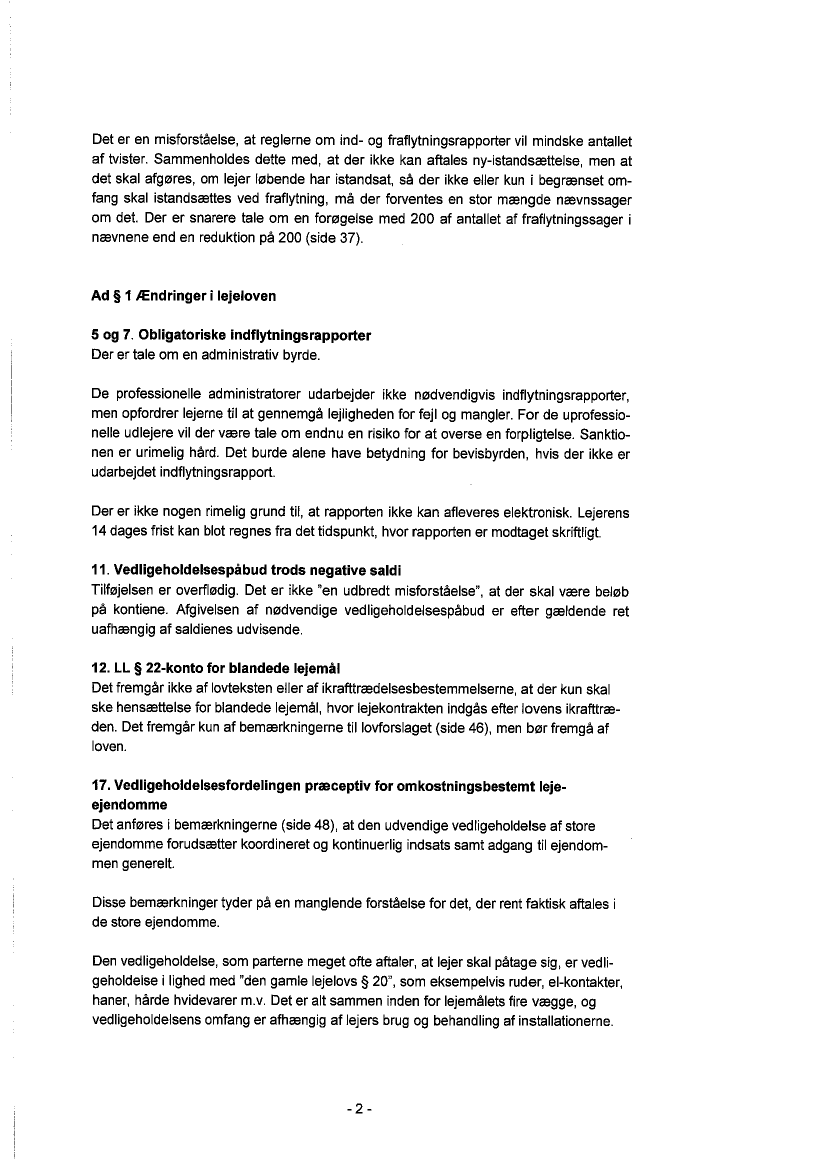 Det er en misforståelse, at reglerne om ind- og fraflytningsrapporter vil mindske antallet af tvister. Sammenholdes dette med, at der ikke kan aftales ny-istandsættelse, men at det skal afgøres, om lejer løbende har istandsat, så der ikke eller kun i begrænset omfang skal istandsættes ved fraflytning, må der forventes en stor mængde nævnssager om det. Der er snarere tale om en forøgelse med 200 af antallet af fraflytningssager i nævnene end en reduktion på 200 (side 37).

Ad § 1 Ændringer i lejeloven

5 og 7. Obligatoriske indflytningsrapporter
Der er tale om en administrativ byrde.

De professionelle administratorer udarbejder ikke nødvendigvis indflytningsrapporter, men opfordrer lejerne til at gennemgå lejligheden for fejl og mangler. For de uprofessionelle udlejere vil der være tale om endnu en risiko for at overse en forpligtelse. Sanktionen er urimelig hård. Det burde alene have betydning for bevisbyrden, hvis der ikke er udarbejdet indflytningsrapport.

Der er ikke nogen rimelig grund til, at rapporten ikke kan afleveres elektronisk. Lejerens 14 dages frist kan blot regnes fra det tidspunkt, hvor rapporten er modtaget skriftligt.

11. Vedligeholdelsespåbud trods negative saldi
Tilføjelsen er overflødig. Det er ikke "en udbredt misforståelse", at der skal være beløb på kontiene. Afgivelsen af nødvendige vedligeholdelsespåbud er efter gældende ret uafhængig af saldienes udvisende.

12. LL § 22-konto for blandede lejemål
Det fremgår ikke af lovteksten eller af ikrafttrædelsesbestemmelserne, at der kun skal ske hensættelse for blandede lejemål, hvor lejekontrakten indgås efter lovens ikrafttræden. Det fremgår kun af bemærkningerne til lovforslaget (side 46), men bør fremgå af loven.

17. Vedligeholdelsesfordelingen præceptiv for omkostningsbestemt lejeejendomme
Det anføres i bemærkningerne (side 48), at den udvendige vedligeholdelse af store ejendomme forudsætter koordineret og kontinuerlig indsats samt adgang til ejendommen generelt.

Disse bemærkninger tyder på en manglende forståelse for det, der rent faktisk aftales i de store ejendomme.

Den vedligeholdelse, som parterne meget ofte aftaler, at lejer skal påtage sig, er vedligeholdelse i lighed med "den gamle lejelovs § 20", som eksempelvis ruder, el-kontakter, haner, hårde hvidevarer m.v. Det er alt sammen inden for lejemålets fire vægge, og vedligeholdelsens omfang er afhængig af lejers brug og behandling af installationerne.

- 2 -